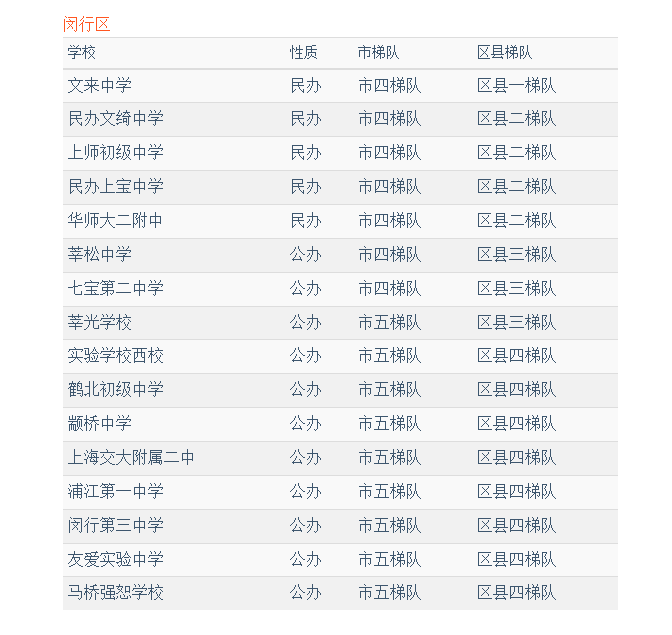 闵行区

| 学校 | 性质 | 市梯队 | 区县梯队 |
|---|---|---|---|
| 文来中学 | 民办 | 市四梯队 | 区县一梯队 |
| 民办文绮中学 | 民办 | 市四梯队 | 区县二梯队 |
| 上师初级中学 | 民办 | 市四梯队 | 区县二梯队 |
| 民办上宝中学 | 民办 | 市四梯队 | 区县二梯队 |
| 华师大二附中 | 民办 | 市四梯队 | 区县二梯队 |
| 莘松中学 | 公办 | 市四梯队 | 区县三梯队 |
| 七宝第二中学 | 公办 | 市四梯队 | 区县三梯队 |
| 莘光学校 | 公办 | 市五梯队 | 区县三梯队 |
| 实验学校西校 | 公办 | 市五梯队 | 区县四梯队 |
| 鹤北初级中学 | 公办 | 市五梯队 | 区县四梯队 |
| 颛桥中学 | 公办 | 市五梯队 | 区县四梯队 |
| 上海交大附属二中 | 公办 | 市五梯队 | 区县四梯队 |
| 浦江第一中学 | 公办 | 市五梯队 | 区县四梯队 |
| 闵行第三中学 | 公办 | 市五梯队 | 区县四梯队 |
| 友爱实验中学 | 公办 | 市五梯队 | 区县四梯队 |
| 马桥强恕学校 | 公办 | 市五梯队 | 区县四梯队 |